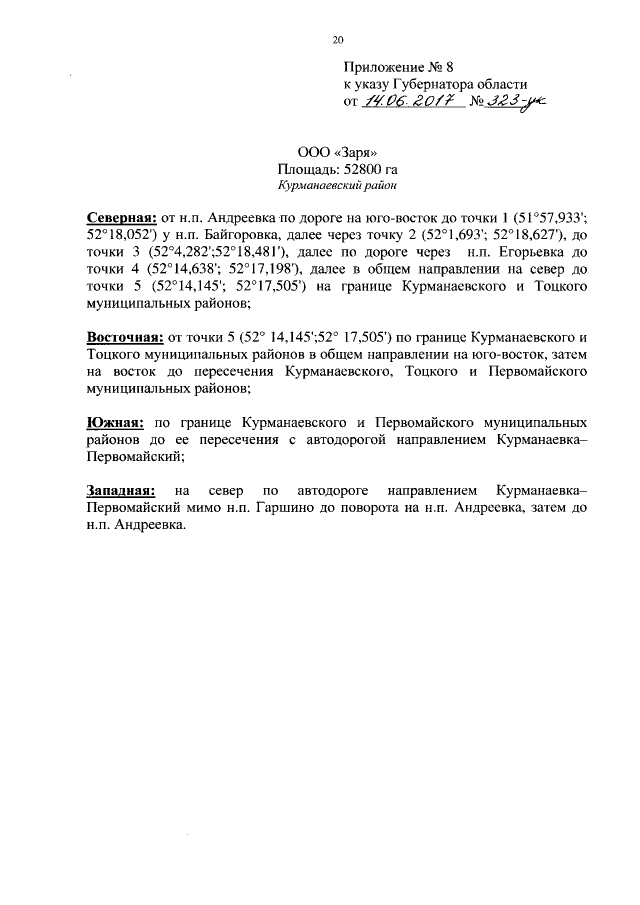 20

Приложение № 8
к указу Губернатора области
от 14.06.2017 № 323-ук

ООО «Заря»
Площадь: 52800 га
Курманаевский район

Северная: от н.п. Андреевка по дороге на юго-восток до точки 1 (51°57,933'; 52°18,052') у н.п. Байгоровка, далее через точку 2 (52°1,693'; 52°18,627'), до точки 3 (52°4,282';52°18,481'), далее по дороге через н.п. Егорьевка до точки 4 (52°14,638'; 52°17,198'), далее в общем направлении на север до точки 5 (52°14,145'; 52°17,505') на границе Курманаевского и Тоцкого муниципальных районов;

Восточная: от точки 5 (52° 14,145';52° 17,505') по границе Курманаевского и Тоцкого муниципальных районов в общем направлении на юго-восток, затем на восток до пересечения Курманаевского, Тоцкого и Первомайского муниципальных районов;

Южная: по границе Курманаевского и Первомайского муниципальных районов до ее пересечения с автодорогой направлением Курманаевка–Первомайский;

Западная: на север по автодороге направлением Курманаевка–Первомайский мимо н.п. Гаршино до поворота на н.п. Андреевка, затем до н.п. Андреевка.